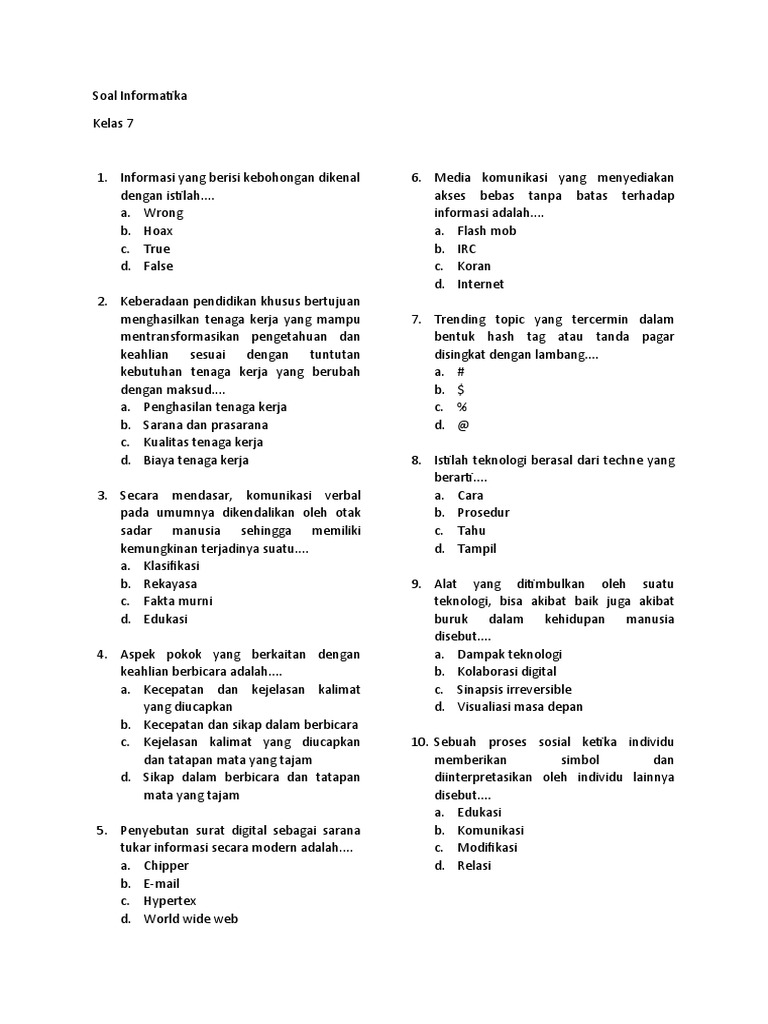 Soal Informatika

Kelas 7

1. Informasi yang berisi kebohongan dikenal dengan istilah....
a. Wrong
b. Hoax
c. True
d. False

2. Keberadaan pendidikan khusus bertujuan menghasilkan tenaga kerja yang mampu mentransformasikan pengetahuan dan keahlian sesuai dengan tuntutan kebutuhan tenaga kerja yang berubah dengan maksud....
a. Penghasilan tenaga kerja
b. Sarana dan prasarana
c. Kualitas tenaga kerja
d. Biaya tenaga kerja

3. Secara mendasar, komunikasi verbal pada umumnya dikendalikan oleh otak sadar manusia sehingga memiliki kemungkinan terjadinya suatu....
a. Klasifikasi
b. Rekayasa
c. Fakta murni
d. Edukasi

4. Aspek pokok yang berkaitan dengan keahlian berbicara adalah....
a. Kecepatan dan kejelasan kalimat yang diucapkan
b. Kecepatan dan sikap dalam berbicara
c. Kejelasan kalimat yang diucapkan dan tatapan mata yang tajam
d. Sikap dalam berbicara dan tatapan mata yang tajam

5. Penyebutan surat digital sebagai sarana tukar informasi secara modern adalah....
a. Chipper
b. E-mail
c. Hypertex
d. World wide web

6. Media komunikasi yang menyediakan akses bebas tanpa batas terhadap informasi adalah....
a. Flash mob
b. IRC
c. Koran
d. Internet

7. Trending topic yang tercermin dalam bentuk hash tag atau tanda pagar disingkat dengan lambang....
a. #
b. $
c. %
d. @

8. Istilah teknologi berasal dari techne yang berarti....
a. Cara
b. Prosedur
c. Tahu
d. Tampil

9. Alat yang ditimbulkan oleh suatu teknologi, bisa akibat baik juga akibat buruk dalam kehidupan manusia disebut....
a. Dampak teknologi
b. Kolaborasi digital
c. Sinapsis irreversible
d. Visualiasi masa depan

10. Sebuah proses sosial ketika individu memberikan simbol dan diinterpretasikan oleh individu lainnya disebut....
a. Edukasi
b. Komunikasi
c. Modifikasi
d. Relasi